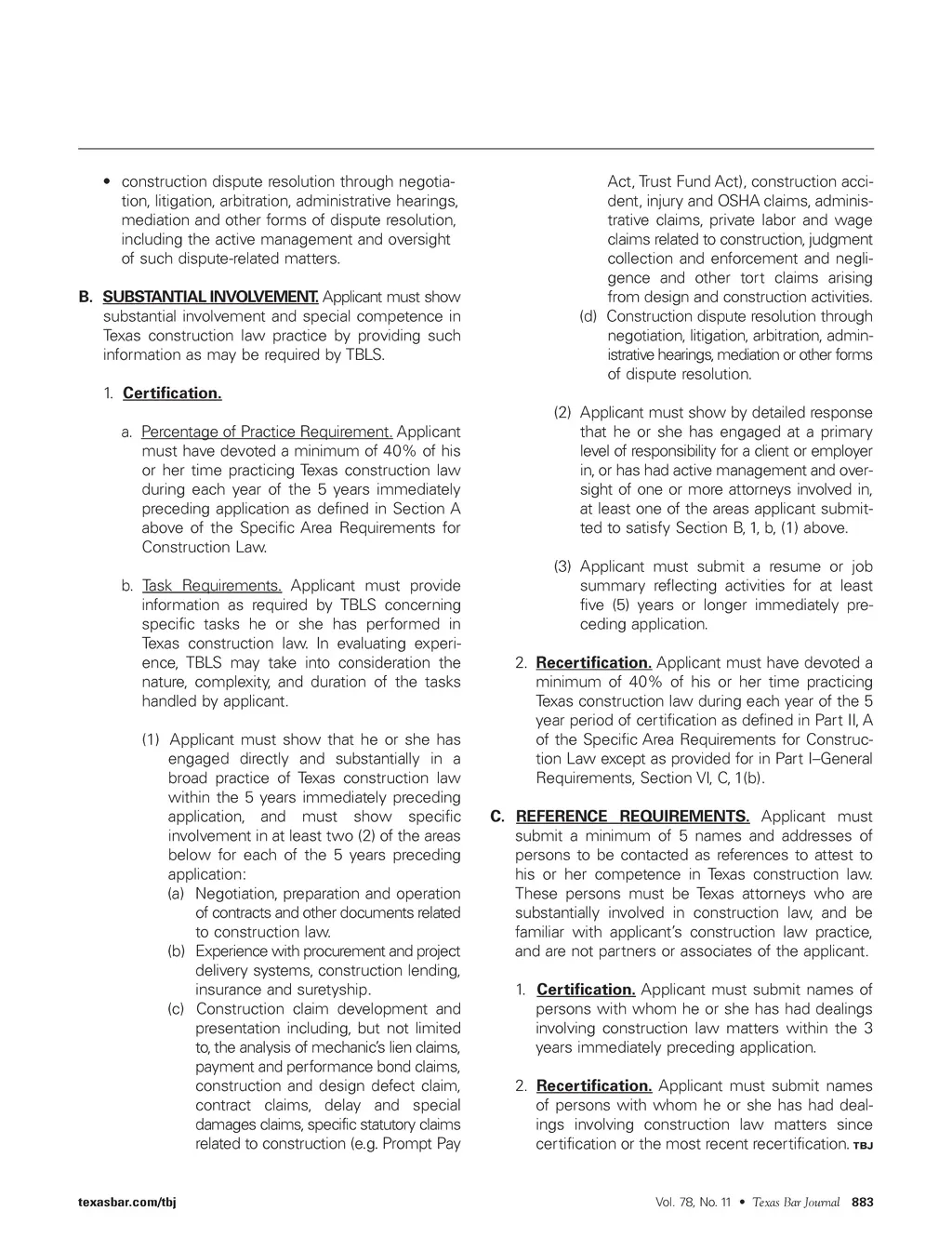 • construction dispute resolution through negotiation, litigation, arbitration, administrative hearings, mediation and other forms of dispute resolution, including the active management and oversight of such dispute-related matters.

B. SUBSTANTIAL INVOLVEMENT. Applicant must show substantial involvement and special competence in Texas construction law practice by providing such information as may be required by TBLS.

1. Certification.

a. Percentage of Practice Requirement. Applicant must have devoted a minimum of 40% of his or her time practicing Texas construction law during each year of the 5 years immediately preceding application as defined in Section A above of the Specific Area Requirements for Construction Law.

b. Task Requirements. Applicant must provide information as required by TBLS concerning specific tasks he or she has performed in Texas construction law. In evaluating experience, TBLS may take into consideration the nature, complexity, and duration of the tasks handled by applicant.

(1) Applicant must show that he or she has engaged directly and substantially in a broad practice of Texas construction law within the 5 years immediately preceding application, and must show specific involvement in at least two (2) of the areas below for each of the 5 years preceding application:
(a) Negotiation, preparation and operation of contracts and other documents related to construction law.
(b) Experience with procurement and project delivery systems, construction lending, insurance and suretyship.
(c) Construction claim development and presentation including, but not limited to, the analysis of mechanic's lien claims, payment and performance bond claims, construction and design defect claim, contract claims, delay and special damages claims, specific statutory claims related to construction (e.g. Prompt Pay Act, Trust Fund Act), construction accident, injury and OSHA claims, administrative claims, private labor and wage claims related to construction, judgment collection and enforcement and negligence and other tort claims arising from design and construction activities.
(d) Construction dispute resolution through negotiation, litigation, arbitration, administrative hearings, mediation or other forms of dispute resolution.

(2) Applicant must show by detailed response that he or she has engaged at a primary level of responsibility for a client or employer in, or has had active management and oversight of one or more attorneys involved in, at least one of the areas applicant submitted to satisfy Section B, 1, b, (1) above.

(3) Applicant must submit a resume or job summary reflecting activities for at least five (5) years or longer immediately preceding application.

2. Recertification. Applicant must have devoted a minimum of 40% of his or her time practicing Texas construction law during each year of the 5 year period of certification as defined in Part II, A of the Specific Area Requirements for Construction Law except as provided for in Part I–General Requirements, Section VI, C, 1(b).

C. REFERENCE REQUIREMENTS. Applicant must submit a minimum of 5 names and addresses of persons to be contacted as references to attest to his or her competence in Texas construction law. These persons must be Texas attorneys who are substantially involved in construction law, and be familiar with applicant's construction law practice, and are not partners or associates of the applicant.

1. Certification. Applicant must submit names of persons with whom he or she has had dealings involving construction law matters within the 3 years immediately preceding application.

2. Recertification. Applicant must submit names of persons with whom he or she has had dealings involving construction law matters since certification or the most recent recertification. TBJ

texasbar.com/tbj

Vol. 78, No. 11 • Texas Bar Journal 883